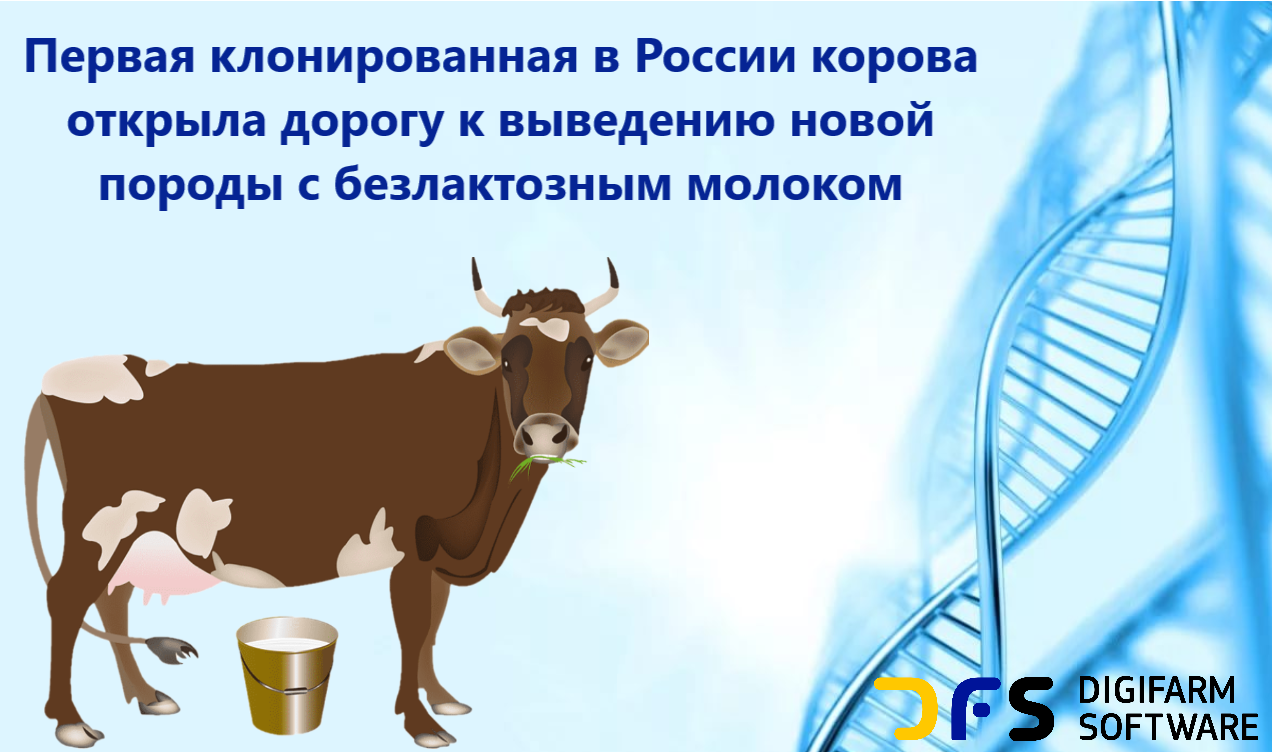 Первая клонированная в России корова открыла дорогу к выведению новой породы с безлактозным молоком

DFS DIGIFARM SOFTWARE